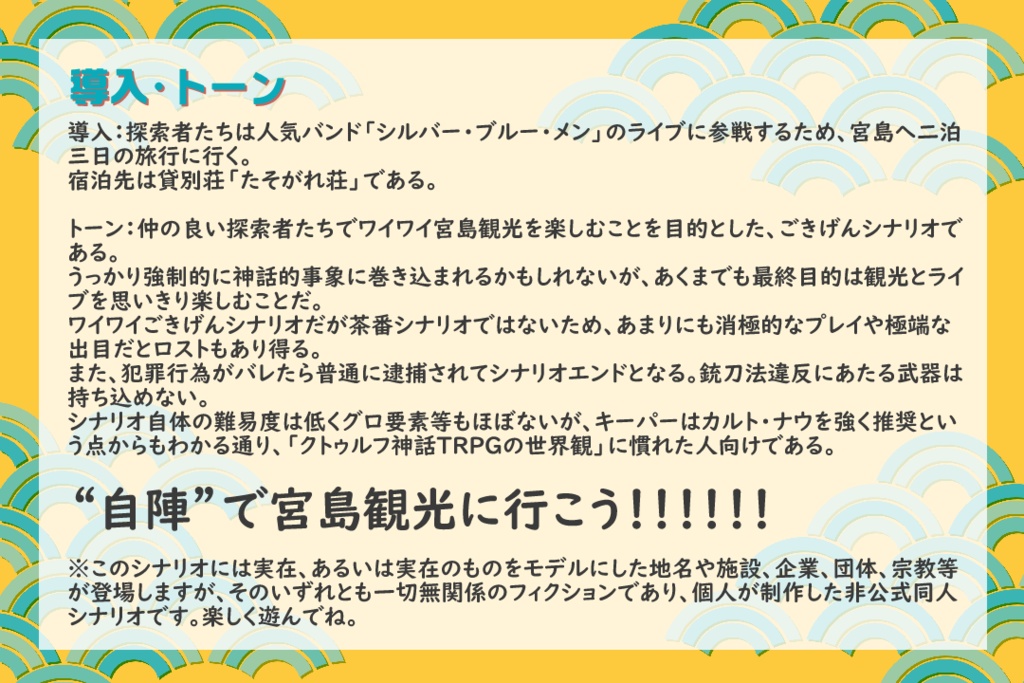 導入・トーン

導入：探索者たちは人気バンド「シルバー・ブルー・メン」のライブに参戦するため、宮島へ二泊三日の旅行に行く。
宿泊先は貸別荘「たそがれ荘」である。

トーン：仲の良い探索者たちでワイワイ宮島観光を楽しむことを目的とした、ごきげんシナリオである。
うっかり強制的に神話的事象に巻き込まれるかもしれないが、あくまでも最終目的は観光とライブを思いきり楽しむことだ。
ワイワイごきげんシナリオだが茶番シナリオではないため、あまりにも消極的なプレイや極端な出目だとロストもあり得る。
また、犯罪行為がバレたら普通に逮捕されてシナリオエンドとなる。銃刀法違反にあたる武器は持ち込めない。
シナリオ自体の難易度は低くグロ要素等もほぼないが、キーパーはカルト・ナウを強く推奨という点からもわかる通り、「クトゥルフ神話TRPGの世界観」に慣れた人向けである。

“自陣”で宮島観光に行こう!!!!!!

※このシナリオには実在、あるいは実在のものをモデルにした地名や施設、企業、団体、宗教等が登場しますが、そのいずれとも一切無関係のフィクションであり、個人が制作した非公式同人シナリオです。楽しく遊んでね。